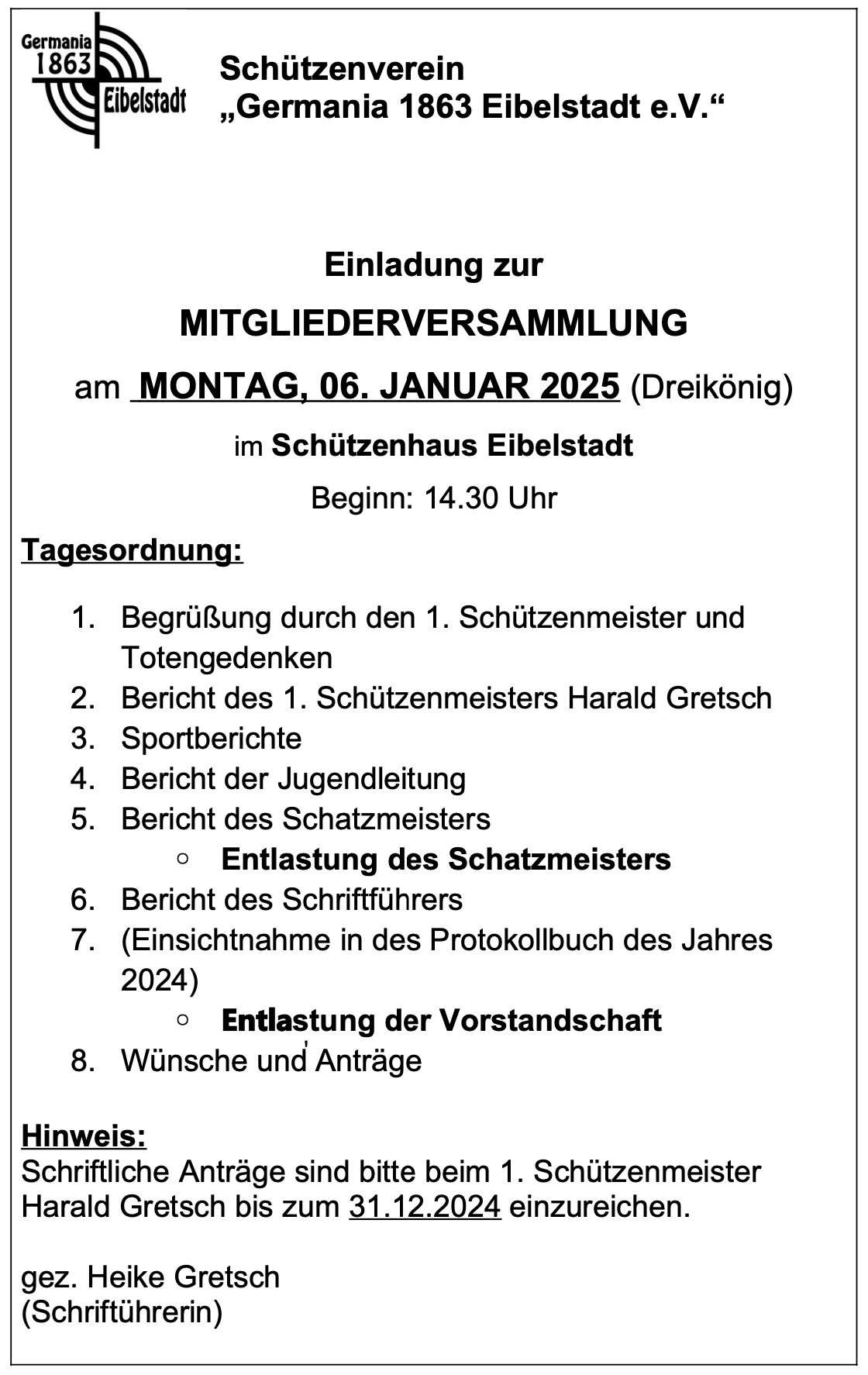 Germania 1863 Eibelstadt

Schützenverein „Germania 1863 Eibelstadt e.V.“

Einladung zur

MITGLIEDERVERSAMMLUNG

am MONTAG, 06. JANUAR 2025 (Dreikönig)

im Schützenhaus Eibelstadt

Beginn: 14.30 Uhr

Tagesordnung:

1. Begrüßung durch den 1. Schützenmeister und Totengedenken
2. Bericht des 1. Schützenmeisters Harald Gretsch
3. Sportberichte
4. Bericht der Jugendleitung
5. Bericht des Schatzmeisters
   ○ Entlastung des Schatzmeisters
6. Bericht des Schriftführers
7. (Einsichtnahme in des Protokollbuch des Jahres 2024)
   ○ Entlastung der Vorstandschaft
8. Wünsche und Anträge

Hinweis:
Schriftliche Anträge sind bitte beim 1. Schützenmeister Harald Gretsch bis zum 31.12.2024 einzureichen.

gez. Heike Gretsch
(Schriftührerin)